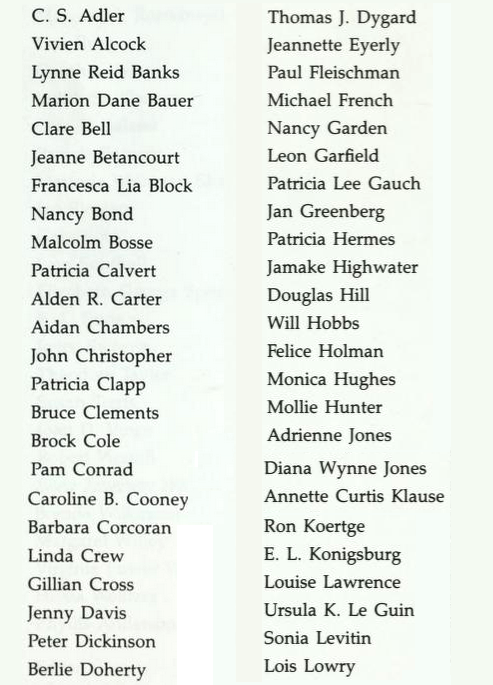 C. S. Adler
Vivien Alcock
Lynne Reid Banks
Marion Dane Bauer
Clare Bell
Jeanne Betancourt
Francesca Lia Block
Nancy Bond
Malcolm Bosse
Patricia Calvert
Alden R. Carter
Aidan Chambers
John Christopher
Patricia Clapp
Bruce Clements
Brock Cole
Pam Conrad
Caroline B. Cooney
Barbara Corcoran
Linda Crew
Gillian Cross
Jenny Davis
Peter Dickinson
Berlie Doherty

Thomas J. Dygard
Jeannette Eyerly
Paul Fleischman
Michael French
Nancy Garden
Leon Garfield
Patricia Lee Gauch
Jan Greenberg
Patricia Hermes
Jamake Highwater
Douglas Hill
Will Hobbs
Felice Holman
Monica Hughes
Mollie Hunter
Adrienne Jones
Diana Wynne Jones
Annette Curtis Klause
Ron Koertge
E. L. Konigsburg
Louise Lawrence
Ursula K. Le Guin
Sonia Levitin
Lois Lowry